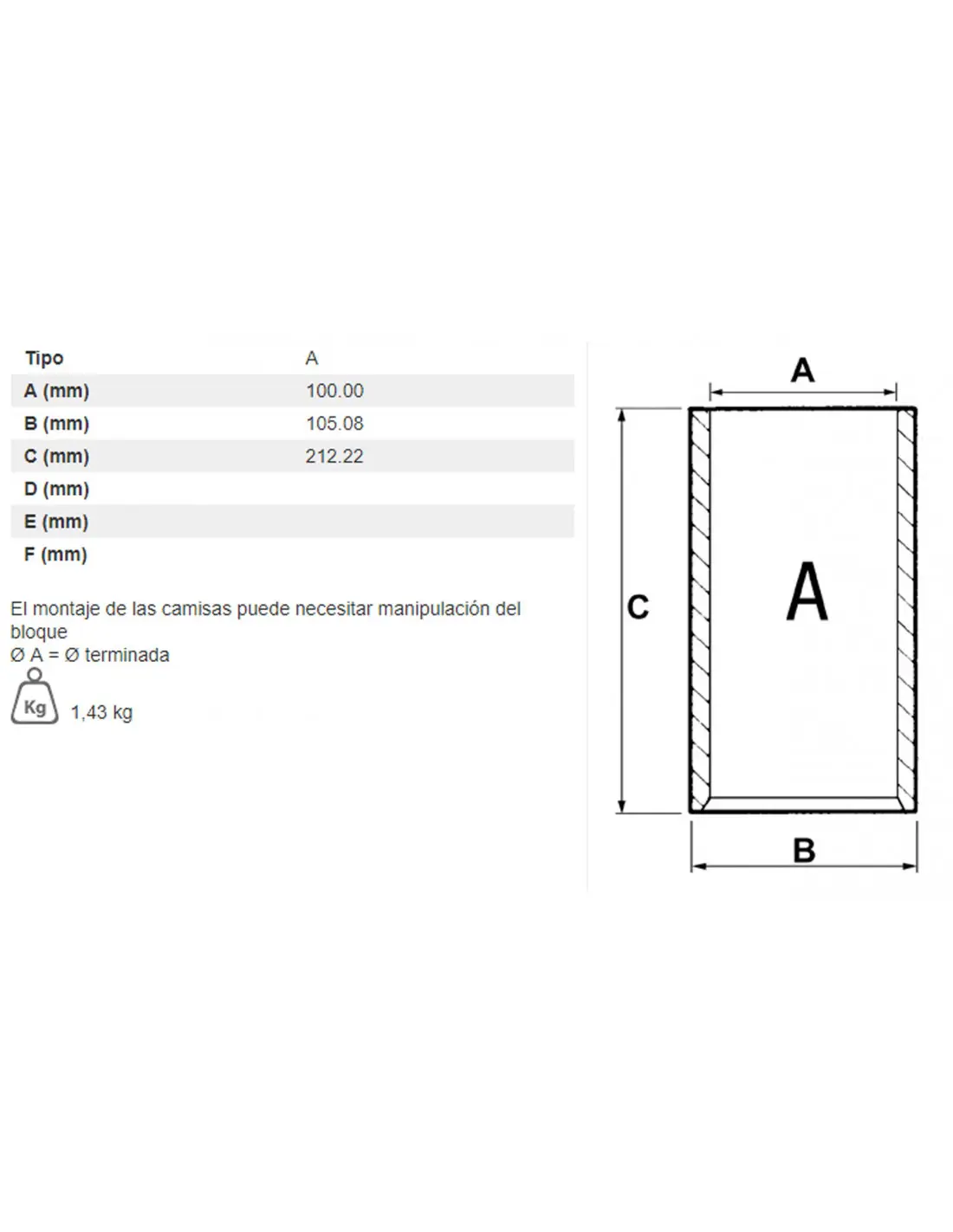 | Tipo | A |
|---|---|
| A (mm) | 100.00 |
| B (mm) | 105.08 |
| C (mm) | 212.22 |
| D (mm) | |
| E (mm) | |
| F (mm) | |

El montaje de las camisas puede necesitar manipulación del bloque
Ø A = Ø terminada

Kg 1,43 kg

A

C

A

B